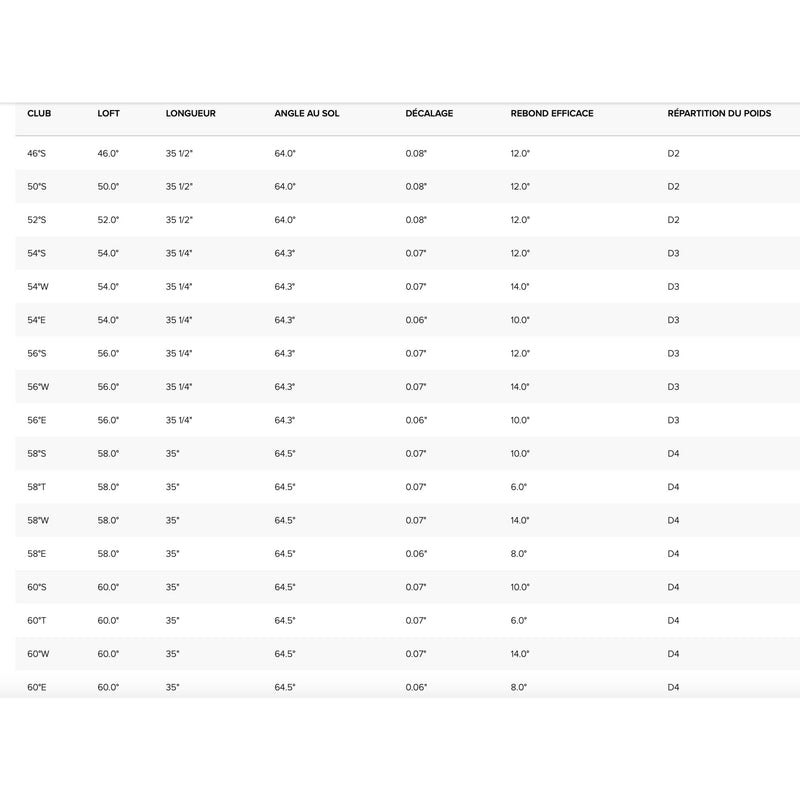 | CLUB | LOFT | LONGUEUR | ANGLE AU SOL | DÉCALAGE | REBOND EFFICACE | RÉPARTITION DU POIDS |
|---|---|---|---|---|---|---|
| 46°S | 46.0° | 35 1/2" | 64.0° | 0.08" | 12.0° | D2 |
| 50°S | 50.0° | 35 1/2" | 64.0° | 0.08" | 12.0° | D2 |
| 52°S | 52.0° | 35 1/2" | 64.0° | 0.08" | 12.0° | D2 |
| 54°S | 54.0° | 35 1/4" | 64.3° | 0.07" | 12.0° | D3 |
| 54°W | 54.0° | 35 1/4" | 64.3° | 0.07" | 14.0° | D3 |
| 54°E | 54.0° | 35 1/4" | 64.3° | 0.06" | 10.0° | D3 |
| 56°S | 56.0° | 35 1/4" | 64.3° | 0.07" | 12.0° | D3 |
| 56°W | 56.0° | 35 1/4" | 64.3° | 0.07" | 14.0° | D3 |
| 56°E | 56.0° | 35 1/4" | 64.3° | 0.06" | 10.0° | D3 |
| 58°S | 58.0° | 35" | 64.5° | 0.07" | 10.0° | D4 |
| 58°T | 58.0° | 35" | 64.5° | 0.07" | 6.0° | D4 |
| 58°W | 58.0° | 35" | 64.5° | 0.07" | 14.0° | D4 |
| 58°E | 58.0° | 35" | 64.5° | 0.06" | 8.0° | D4 |
| 60°S | 60.0° | 35" | 64.5° | 0.07" | 10.0° | D4 |
| 60°T | 60.0° | 35" | 64.5° | 0.07" | 6.0° | D4 |
| 60°W | 60.0° | 35" | 64.5° | 0.07" | 14.0° | D4 |
| 60°E | 60.0° | 35" | 64.5° | 0.06" | 8.0° | D4 |